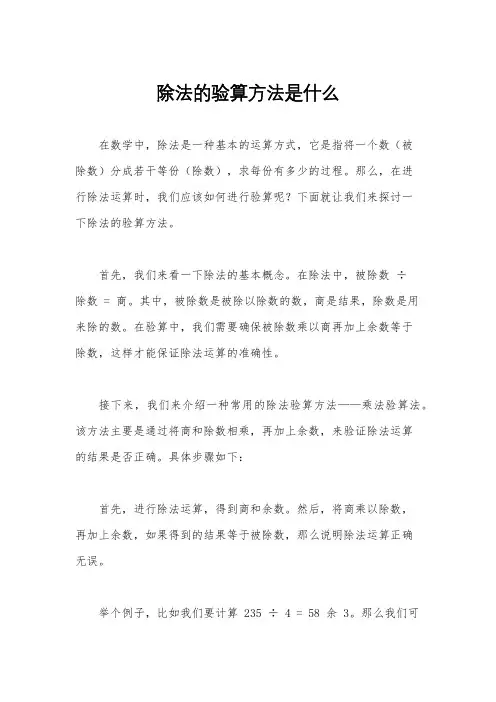 除法的验算方法是什么

在数学中，除法是一种基本的运算方式，它是指将一个数（被除数）分成若干等份（除数），求每份有多少的过程。那么，在进行除法运算时，我们应该如何进行验算呢？下面就让我们来探讨一下除法的验算方法。

首先，我们来看一下除法的基本概念。在除法中，被除数 ÷ 除数 = 商。其中，被除数是被除以除数的数，商是结果，除数是用来除的数。在验算中，我们需要确保被除数乘以商再加上余数等于除数，这样才能保证除法运算的准确性。

接下来，我们来介绍一种常用的除法验算方法——乘法验算法。该方法主要是通过将商和除数相乘，再加上余数，来验证除法运算的结果是否正确。具体步骤如下：

首先，进行除法运算，得到商和余数。然后，将商乘以除数，再加上余数，如果得到的结果等于被除数，那么说明除法运算正确无误。

举个例子，比如我们要计算 235 ÷ 4 = 58 余 3。那么我们可